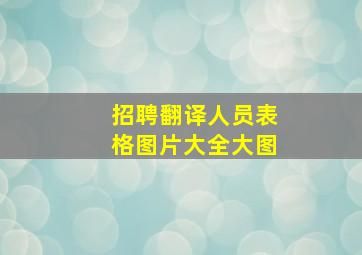 招聘翻译人员表格图片大全大图